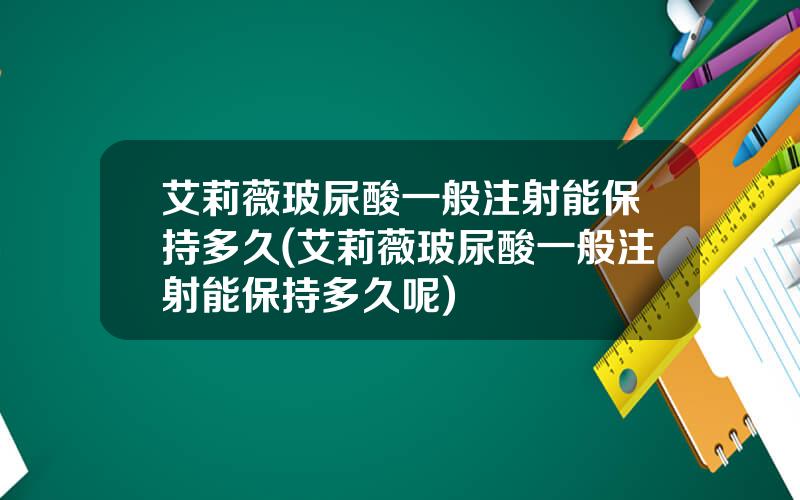 艾莉薇玻尿酸一般注射能保持多久(艾莉薇玻尿酸一般注射能保持多久呢)